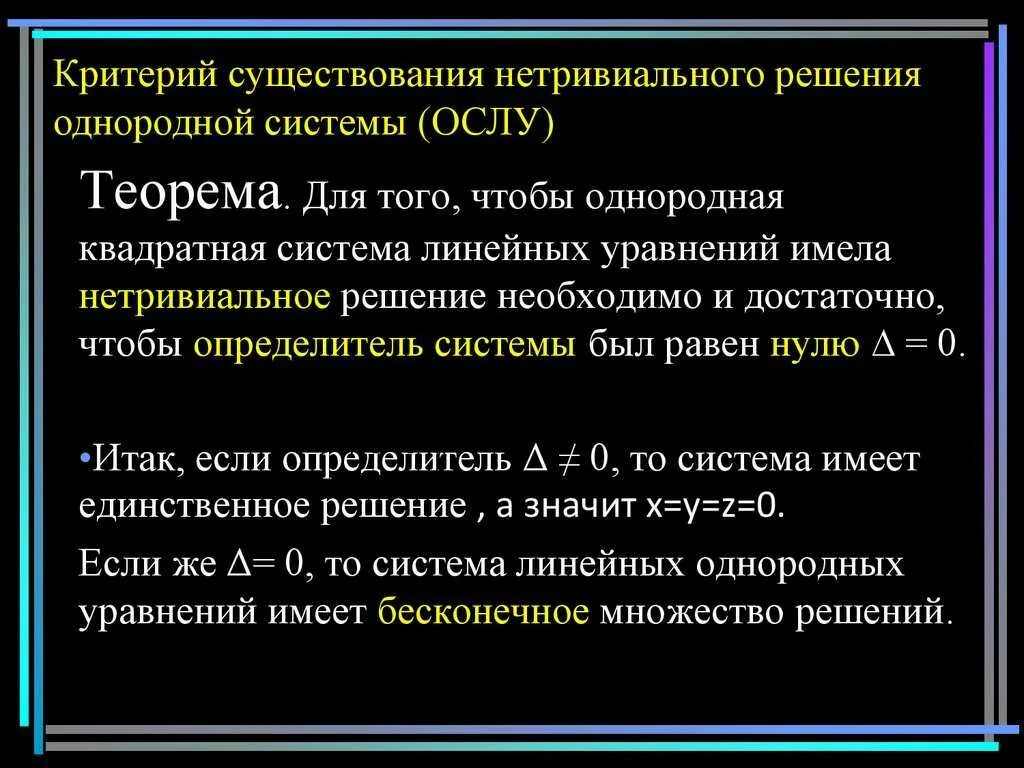 Критерий существования нетривиального решения однородной системы (ОСЛУ)

Теорема. Для того, чтобы однородная квадратная система линейных уравнений имела нетривиальное решение необходимо и достаточно, чтобы определитель системы был равен нулю $\Delta = 0$.

•Итак, если определитель $\Delta \neq 0$, то система имеет единственное решение , а значит x=y=z=0.

Если же $\Delta = 0$, то система линейных однородных уравнений имеет бесконечное множество решений.